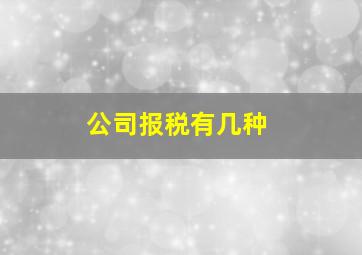 公司报税有几种